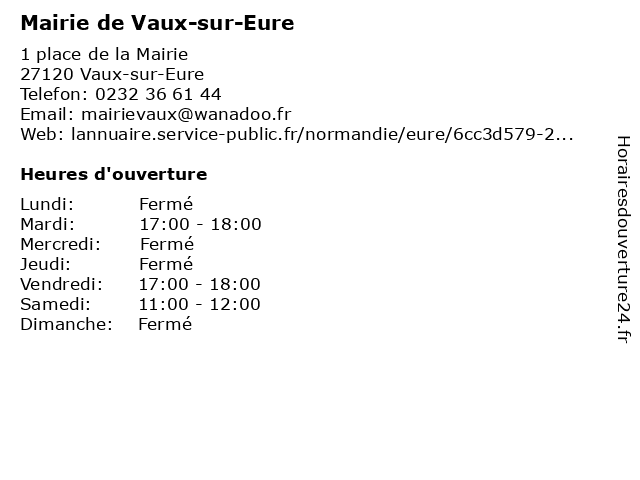 Mairie de Vaux-sur-Eure

1 place de la Mairie
27120 Vaux-sur-Eure
Telefon: 0232 36 61 44
Email: mairievaux@wanadoo.fr
Web: lannuaire.service-public.fr/normandie/eure/6cc3d579-2...

Heures d'ouverture

| | |
|---|---|
| Lundi: | Fermé |
| Mardi: | 17:00 - 18:00 |
| Mercredi: | Fermé |
| Jeudi: | Fermé |
| Vendredi: | 17:00 - 18:00 |
| Samedi: | 11:00 - 12:00 |
| Dimanche: | Fermé |

Horairesdouverture24.fr